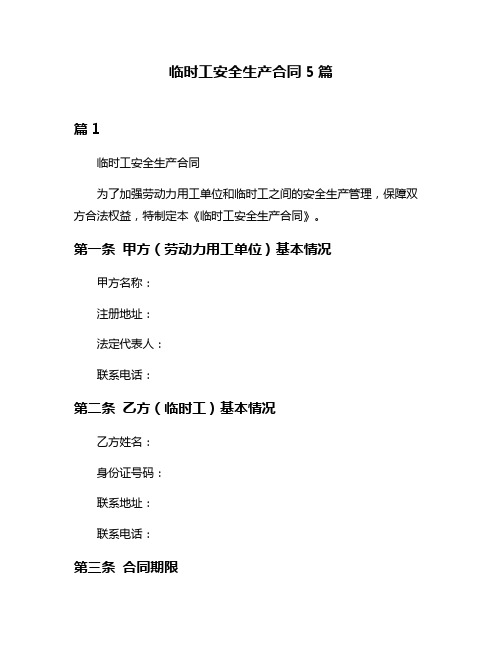 临时工安全生产合同 5 篇

篇 1

临时工安全生产合同

为了加强劳动力用工单位和临时工之间的安全生产管理，保障双方合法权益，特制定本《临时工安全生产合同》。

第一条 甲方（劳动力用工单位）基本情况

甲方名称：

注册地址：

法定代表人：

联系电话：

第二条 乙方（临时工）基本情况

乙方姓名：

身份证号码：

联系地址：

联系电话：

第三条 合同期限